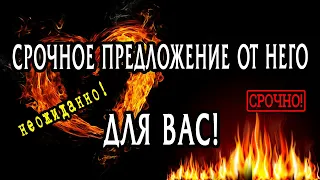 СРОЧНОЕ ПРЕДЛОЖЕНИЕ ОТ НЕГО

неожиданно!

СРОЧНО!

ДЛЯ ВАС!